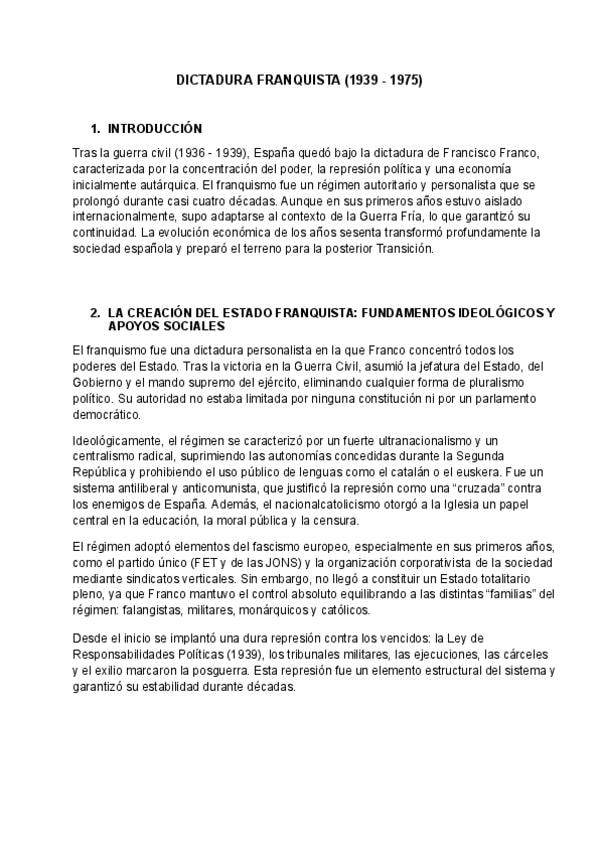 DICTADURA FRANQUISTA (1939 - 1975)

1. INTRODUCCIÓN

Tras la guerra civil (1936 - 1939), España quedó bajo la dictadura de Francisco Franco, caracterizada por la concentración del poder, la represión política y una economía inicialmente autárquica. El franquismo fue un régimen autoritario y personalista que se prolongó durante casi cuatro décadas. Aunque en sus primeros años estuvo aislado internacionalmente, supo adaptarse al contexto de la Guerra Fría, lo que garantizó su continuidad. La evolución económica de los años sesenta transformó profundamente la sociedad española y preparó el terreno para la posterior Transición.

2. LA CREACIÓN DEL ESTADO FRANQUISTA: FUNDAMENTOS IDEOLÓGICOS Y APOYOS SOCIALES

El franquismo fue una dictadura personalista en la que Franco concentró todos los poderes del Estado. Tras la victoria en la Guerra Civil, asumió la jefatura del Estado, del Gobierno y el mando supremo del ejército, eliminando cualquier forma de pluralismo político. Su autoridad no estaba limitada por ninguna constitución ni por un parlamento democrático.

Ideológicamente, el régimen se caracterizó por un fuerte ultranacionalismo y un centralismo radical, suprimiendo las autonomías concedidas durante la Segunda República y prohibiendo el uso público de lenguas como el catalán o el euskera. Fue un sistema antiliberal y anticomunista, que justificó la represión como una "cruzada" contra los enemigos de España. Además, el nacionalcatolicismo otorgó a la Iglesia un papel central en la educación, la moral pública y la censura.

El régimen adoptó elementos del fascismo europeo, especialmente en sus primeros años, como el partido único (FET y de las JONS) y la organización corporativista de la sociedad mediante sindicatos verticales. Sin embargo, no llegó a constituir un Estado totalitario pleno, ya que Franco mantuvo el control absoluto equilibrando a las distintas "familias" del régimen: falangistas, militares, monárquicos y católicos.

Desde el inicio se implantó una dura represión contra los vencidos: la Ley de Responsabilidades Políticas (1939), los tribunales militares, las ejecuciones, las cárceles y el exilio marcaron la posguerra. Esta represión fue un elemento estructural del sistema y garantizó su estabilidad durante décadas.